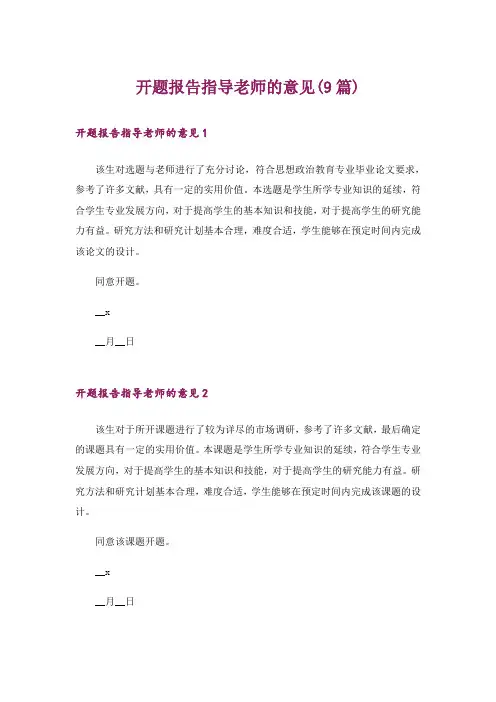 开题报告指导老师的意见(9篇)

开题报告指导老师的意见1

该生对选题与老师进行了充分讨论，符合思想政治教育专业毕业论文要求，参考了许多文献，具有一定的实用价值。本选题是学生所学专业知识的延续，符合学生专业发展方向，对于提高学生的基本知识和技能，对于提高学生的研究能力有益。研究方法和研究计划基本合理，难度合适，学生能够在预定时间内完成该论文的设计。

同意开题。

__x

__月__日

开题报告指导老师的意见2

该生对于所开课题进行了较为详尽的市场调研，参考了许多文献，最后确定的课题具有一定的实用价值。本课题是学生所学专业知识的延续，符合学生专业发展方向，对于提高学生的基本知识和技能，对于提高学生的研究能力有益。研究方法和研究计划基本合理，难度合适，学生能够在预定时间内完成该课题的设计。

同意该课题开题。

__x

__月__日